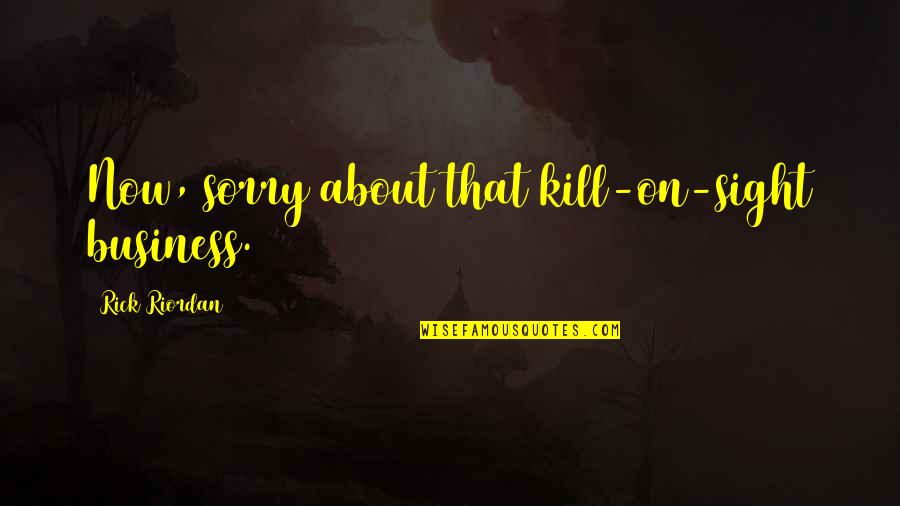 Now, sorry about that kill-on-sight business.

Rick Riordan

WISEFAMOUSQUOTES.COM